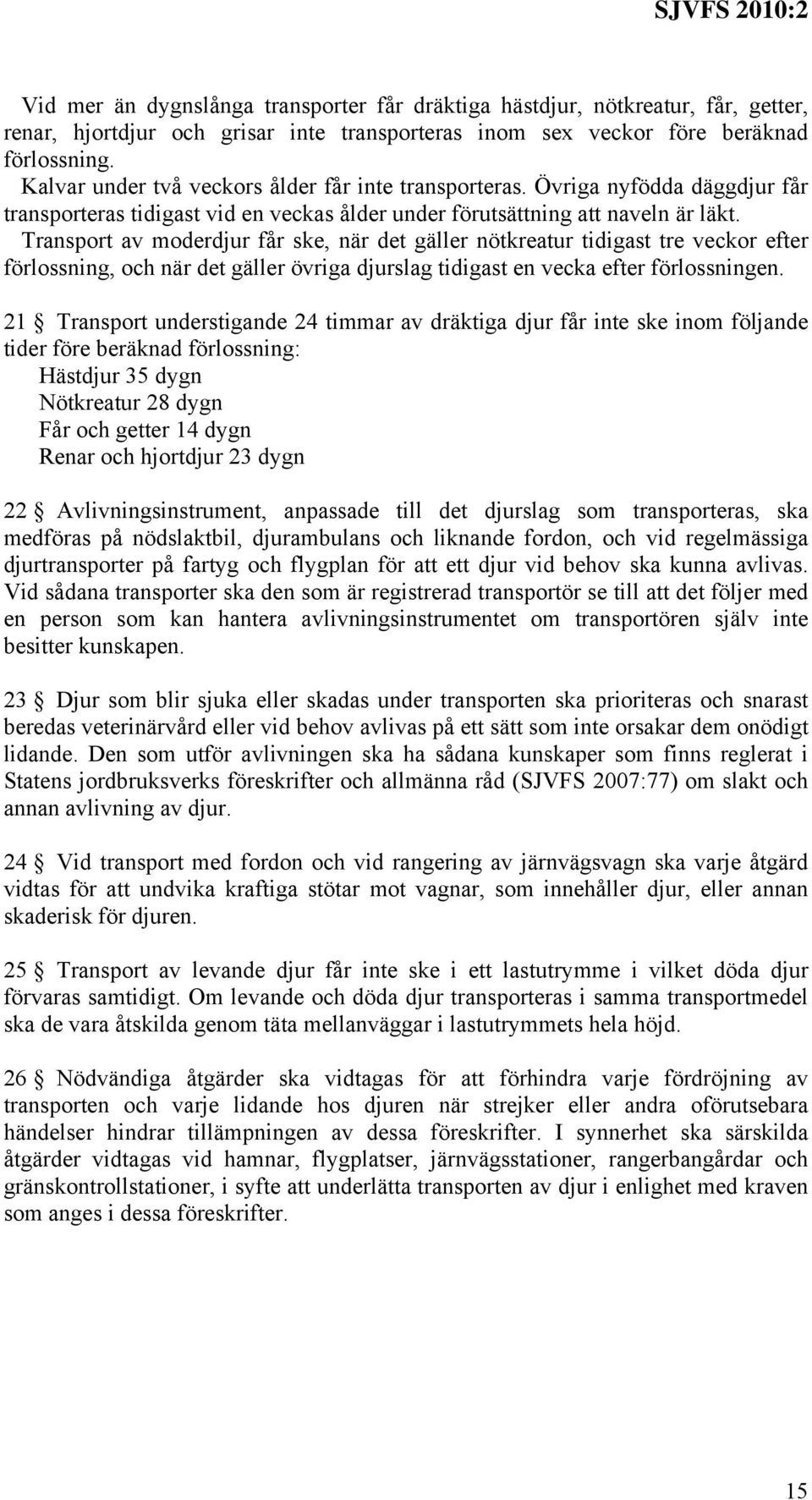 SJVFS 2010:2

Vid mer än dygnslånga transporter får dräktiga hästdjur, nötkreatur, får, getter, renar, hjortdjur och grisar inte transporteras inom sex veckor före beräknad förlossning.
Kalvar under två veckors ålder får inte transporteras. Övriga nyfödda däggdjur får transporteras tidigast vid en veckas ålder under förutsättning att naveln är läkt.
Transport av moderdjur får ske, när det gäller nötkreatur tidigast tre veckor efter förlossning, och när det gäller övriga djurslag tidigast en vecka efter förlossningen.

21 § Transport understigande 24 timmar av dräktiga djur får inte ske inom följande tider före beräknad förlossning:
Hästdjur 35 dygn
Nötkreatur 28 dygn
Får och getter 14 dygn
Renar och hjortdjur 23 dygn

22 § Avlivningsinstrument, anpassade till det djurslag som transporteras, ska medföras på nödslaktbil, djurambulans och liknande fordon, och vid regelmässiga djurtransporter på fartyg och flygplan för att ett djur vid behov ska kunna avlivas. Vid sådana transporter ska den som är registrerad transportör se till att det följer med en person som kan hantera avlivningsinstrumentet om transportören själv inte besitter kunskapen.

23 § Djur som blir sjuka eller skadas under transporten ska prioriteras och snarast beredas veterinärvård eller vid behov avlivas på ett sätt som inte orsakar dem onödigt lidande. Den som utför avlivningen ska ha sådana kunskaper som finns reglerat i Statens jordbruksverks föreskrifter och allmänna råd (SJVFS 2007:77) om slakt och annan avlivning av djur.

24 § Vid transport med fordon och vid rangering av järnvägsvagn ska varje åtgärd vidtas för att undvika kraftiga stötar mot vagnar, som innehåller djur, eller annan skaderisk för djuren.

25 § Transport av levande djur får inte ske i ett lastutrymme i vilket döda djur förvaras samtidigt. Om levande och döda djur transporteras i samma transportmedel ska de vara åtskilda genom täta mellanväggar i lastutrymmets hela höjd.

26 § Nödvändiga åtgärder ska vidtagas för att förhindra varje fördröjning av transporten och varje lidande hos djuren när strejker eller andra oförutsebara händelser hindrar tillämpningen av dessa föreskrifter. I synnerhet ska särskilda åtgärder vidtagas vid hamnar, flygplatser, järnvägsstationer, rangerbangårdar och gränskontrollstationer, i syfte att underlätta transporten av djur i enlighet med kraven som anges i dessa föreskrifter.

15